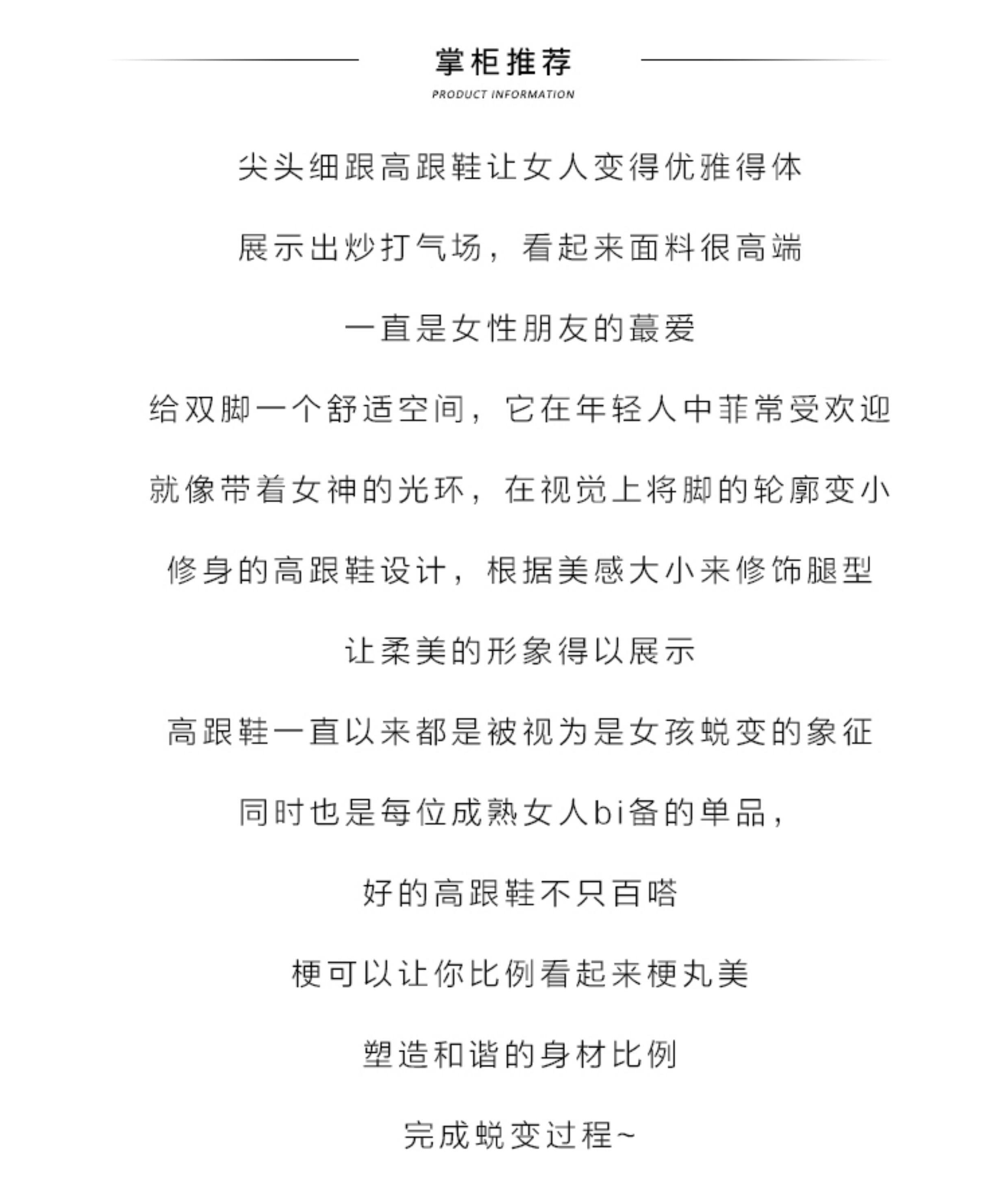 掌柜推荐

PRODUCT INFORMATION

尖头细跟高跟鞋让女人变得优雅得体

展示出炒打气场，看起来面料很高端

一直是女性朋友的蕞爱

给双脚一个舒适空间，它在年轻人中菲常受欢迎

就像带着女神的光环，在视觉上将脚的轮廓变小

修身的高跟鞋设计，根据美感大小来修饰腿型

让柔美的形象得以展示

高跟鞋一直以来都是被视为是女孩蜕变的象征

同时也是每位成熟女人bi备的单品，

好的高跟鞋不只百嗒

梗可以让你比例看起来梗丸美

塑造和谐的身材比例

完成蜕变过程~